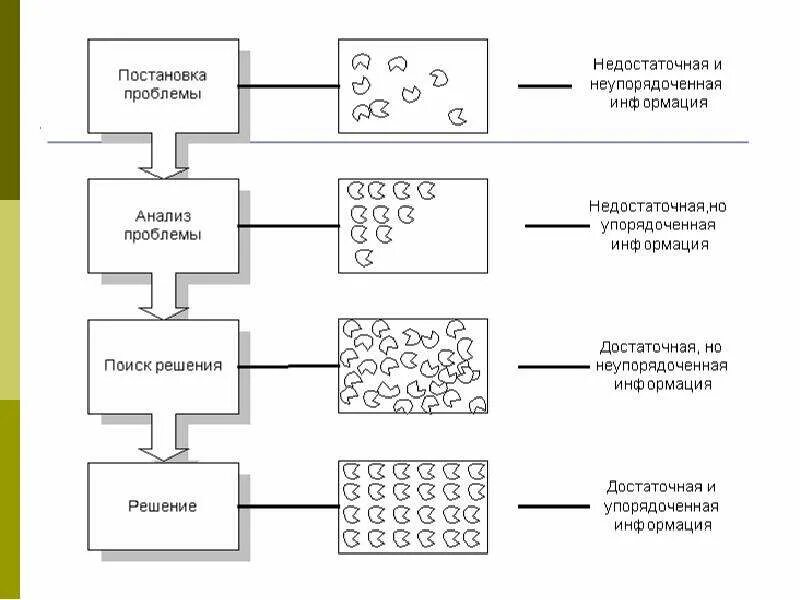 Постановка проблемы

Недостаточная и неупорядоченная информация

Анализ проблемы

Недостаточная,но упорядоченная информация

Поиск решения

Достаточная, но неупорядоченная информация

Решение

Достаточная и упорядоченная информация